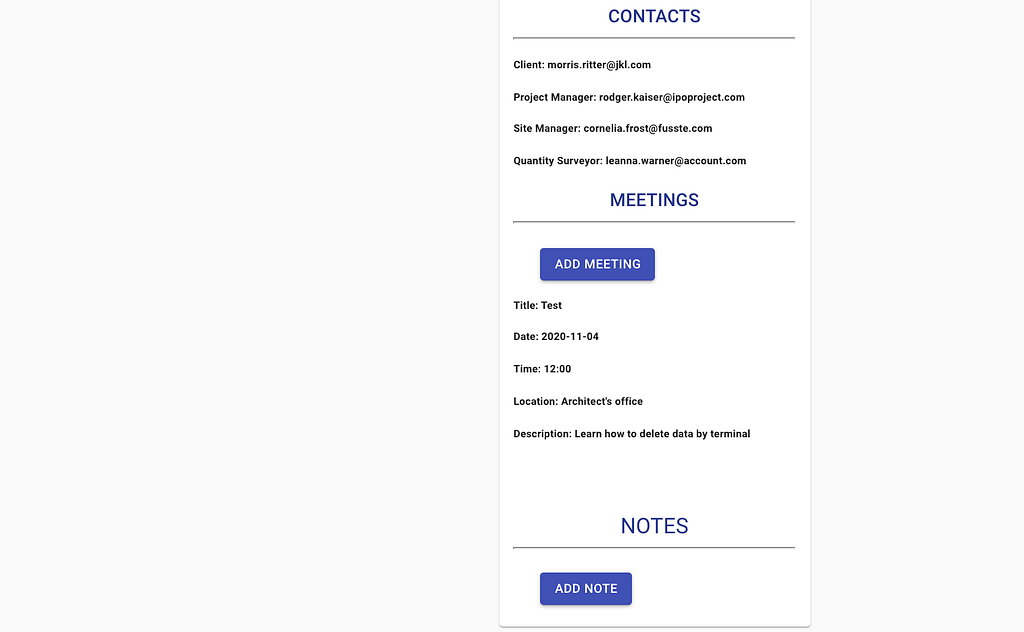 CONTACTS

Client: morris.ritter@jkl.com

Project Manager: rodger.kaiser@ipoproject.com

Site Manager: cornelia.frost@fusste.com

Quantity Surveyor: leanna.warner@account.com

MEETINGS

ADD MEETING

Title: Test

Date: 2020-11-04

Time: 12:00

Location: Architect's office

Description: Learn how to delete data by terminal

NOTES

ADD NOTE